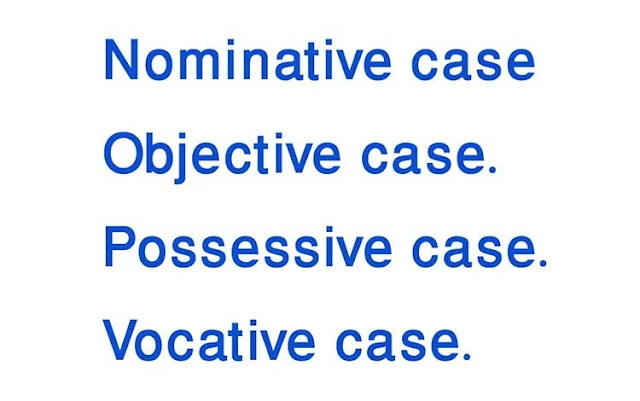 Nominative case
Objective case.
Possessive case.
Vocative case.